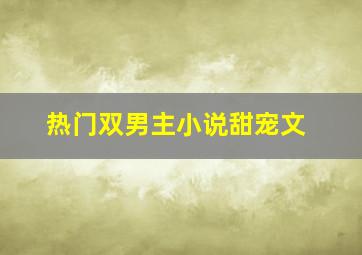 热门双男主小说甜宠文